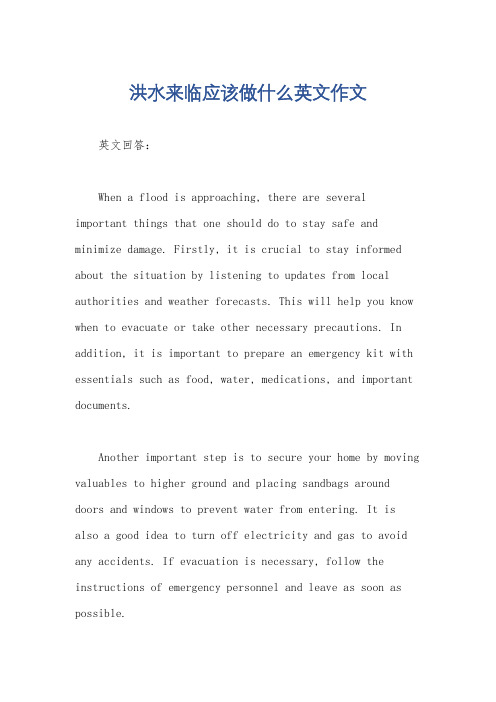 洪水来临应该做什么英文作文

英文回答：

When a flood is approaching, there are several important things that one should do to stay safe and minimize damage. Firstly, it is crucial to stay informed about the situation by listening to updates from local authorities and weather forecasts. This will help you know when to evacuate or take other necessary precautions. In addition, it is important to prepare an emergency kit with essentials such as food, water, medications, and important documents.

Another important step is to secure your home by moving valuables to higher ground and placing sandbags around doors and windows to prevent water from entering. It is also a good idea to turn off electricity and gas to avoid any accidents. If evacuation is necessary, follow the instructions of emergency personnel and leave as soon as possible.